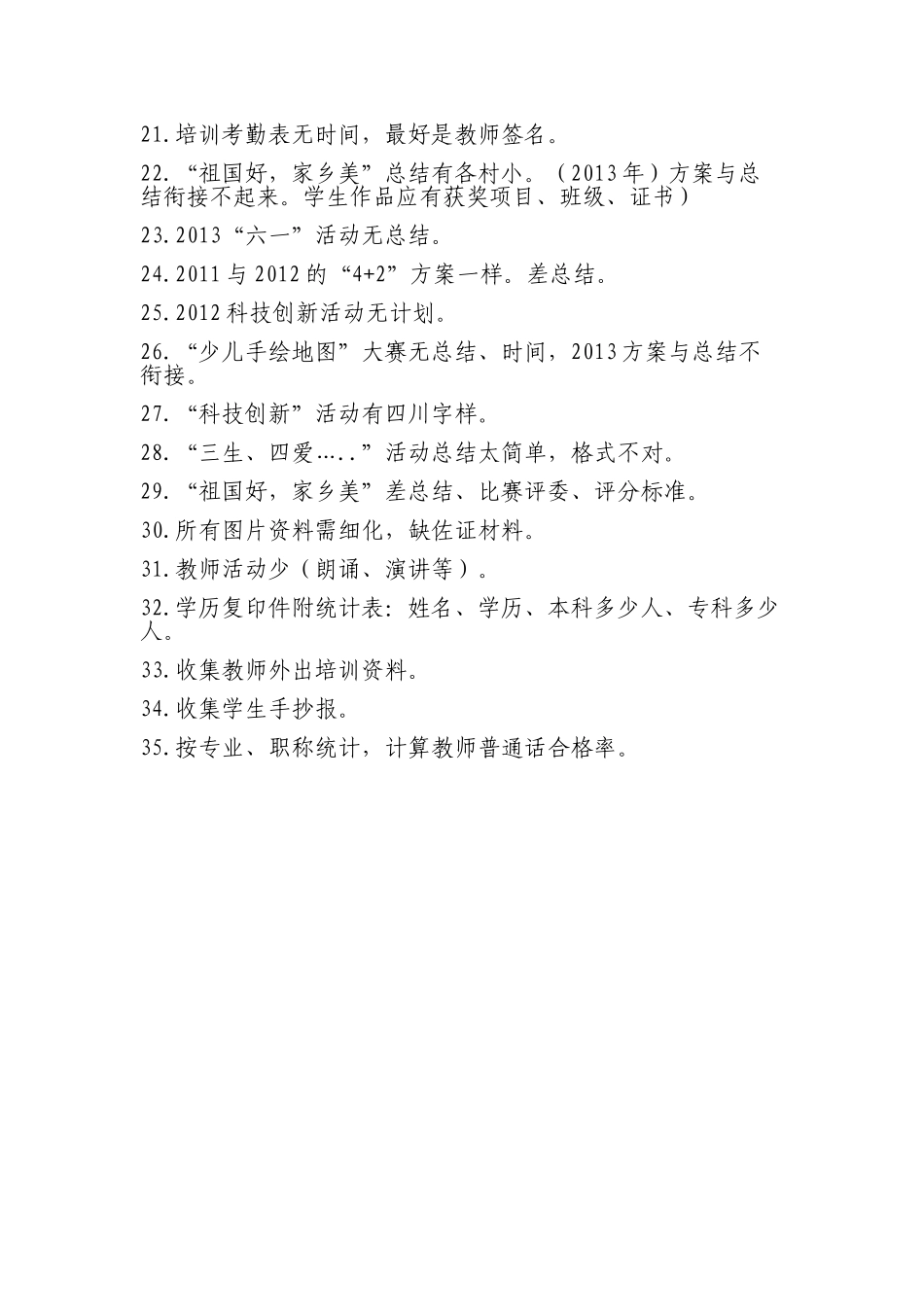 21.培训考勤表无时间，最好是教师签名。

22.“祖国好，家乡美”总结有各村小。（2013年）方案与总结衔接不起来。学生作品应有获奖项目、班级、证书）

23.2013“六一”活动无总结。

24.2011与2012的“4+2”方案一样。差总结。

25.2012科技创新活动无计划。

26.“少儿手绘地图”大赛无总结、时间，2013方案与总结不衔接。

27.“科技创新”活动有四川字样。

28.“三生、四爱…..”活动总结太简单，格式不对。

29.“祖国好，家乡美”差总结、比赛评委、评分标准。

30.所有图片资料需细化，缺佐证材料。

31.教师活动少（朗诵、演讲等）。

32.学历复印件附统计表：姓名、学历、本科多少人、专科多少人。

33.收集教师外出培训资料。

34.收集学生手抄报。

35.按专业、职称统计，计算教师普通话合格率。